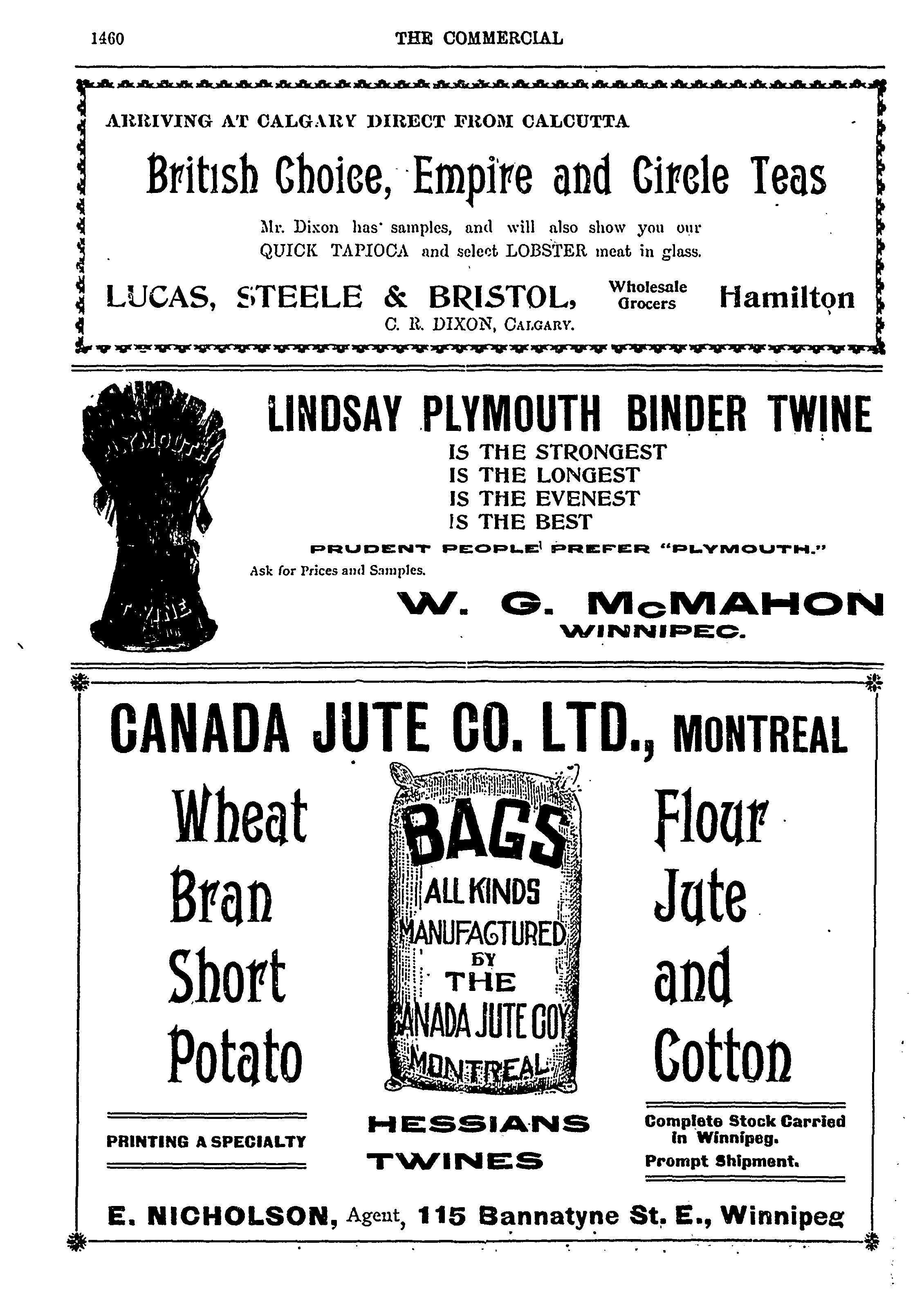 1460 THE COMMERCIAL

ARRIVING AT CALGARY DIRECT FROM CALCUTTA

British Choice, Empire and Circle Teas

Mr. Dixon has samples, and will also show you our QUICK TAPIOCA and select LOBSTER meat in glass.

LUCAS, STEELE & BRISTOL, Wholesale Grocers Hamilton

C. R. DIXON, CALGARY.

PLYMOUTH

TWINE

LINDSAY PLYMOUTH BINDER TWINE

IS THE STRONGEST
IS THE LONGEST
IS THE EVENEST
IS THE BEST

PRUDENT PEOPLE PREFER "PLYMOUTH."

Ask for Prices and Samples.

W. G. McMAHON
WINNIPEG.

CANADA JUTE CO. LTD., MONTREAL

Wheat
Bran
Short
Potato

BAGS
ALL KINDS
MANUFACTURED
BY
THE
CANADA JUTE COY
MONTREAL

Flour
Jute
and
Cotton

PRINTING A SPECIALTY

HESSIANS
TWINES

Complete Stock Carried in Winnipeg.
Prompt Shipment.

E. NICHOLSON, Agent, 115 Bannatyne St. E., Winnipeg